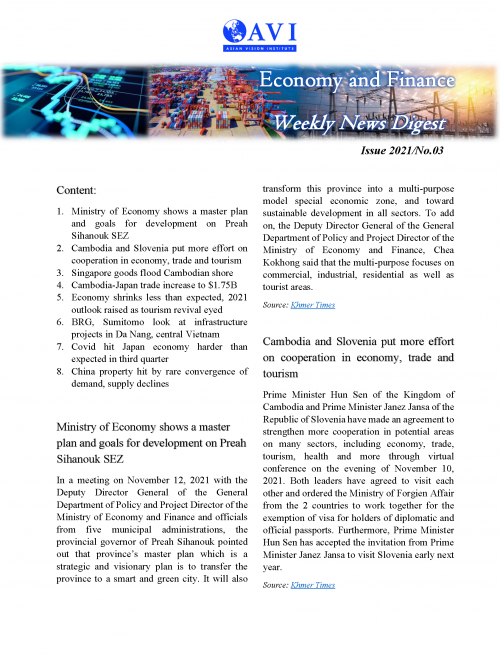 AVI
ASIAN VISION INSTITUTE

Economy and Finance

Weekly News Digest

Issue 2021/No.03

Content:

1. Ministry of Economy shows a master plan and goals for development on Preah Sihanouk SEZ
2. Cambodia and Slovenia put more effort on cooperation in economy, trade and tourism
3. Singapore goods flood Cambodian shore
4. Cambodia-Japan trade increase to $1.75B
5. Economy shrinks less than expected, 2021 outlook raised as tourism revival eyed
6. BRG, Sumitomo look at infrastructure projects in Da Nang, central Vietnam
7. Covid hit Japan economy harder than expected in third quarter
8. China property hit by rare convergence of demand, supply declines

Ministry of Economy shows a master plan and goals for development on Preah Sihanouk SEZ

In a meeting on November 12, 2021 with the Deputy Director General of the General Department of Policy and Project Director of the Ministry of Economy and Finance and officials from five municipal administrations, the provincial governor of Preah Sihanouk pointed out that province's master plan which is a strategic and visionary plan is to transfer the province to a smart and green city. It will also transform this province into a multi-purpose model special economic zone, and toward sustainable development in all sectors. To add on, the Deputy Director General of the General Department of Policy and Project Director of the Ministry of Economy and Finance, Chea Kokhong said that the multi-purpose focuses on commercial, industrial, residential as well as tourist areas.

Source: Khmer Times

Cambodia and Slovenia put more effort on cooperation in economy, trade and tourism

Prime Minister Hun Sen of the Kingdom of Cambodia and Prime Minister Janez Jansa of the Republic of Slovenia have made an agreement to strengthen more cooperation in potential areas on many sectors, including economy, trade, tourism, health and more through virtual conference on the evening of November 10, 2021. Both leaders have agreed to visit each other and ordered the Ministry of Forgien Affair from the 2 countries to work together for the exemption of visa for holders of diplomatic and official passports. Furthermore, Prime Minister Hun Sen has accepted the invitation from Prime Minister Janez Jansa to visit Slovenia early next year.

Source: Khmer Times